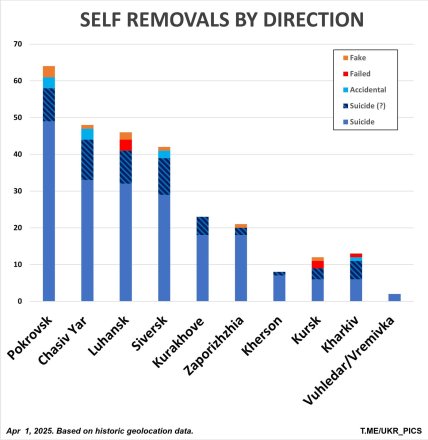 SELF REMOVALS BY DIRECTION

70
60
50
40
30
20
10
0

Fake
Failed
Accidental
Suicide (?)
Suicide

Pokrovsk
Chasiv Yar
Luhansk
Siversk
Kurakhove
Zaporizhzhia
Kherson
Kursk
Kharkiv
Vuhledar/Vremivka

Apr 1, 2025. Based on historic geolocation data.

T.ME/UKR_PICS